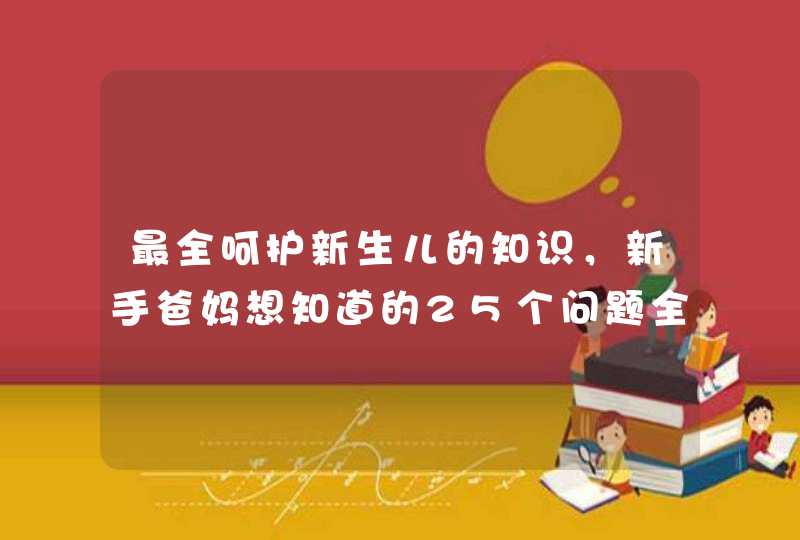 最全呵护新生儿的知识，新手爸妈想知道的25个问题全